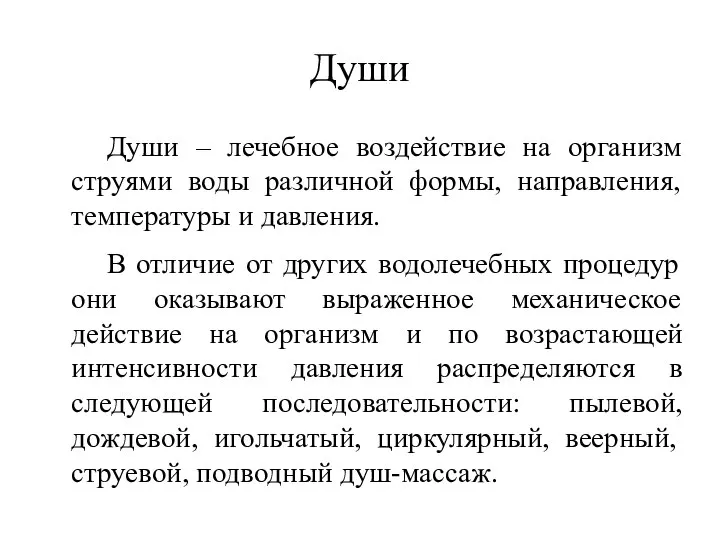 Души

Души – лечебное воздействие на организм струями воды различной формы, направления, температуры и давления.

В отличие от других водолечебных процедур они оказывают выраженное механическое действие на организм и по возрастающей интенсивности давления распределяются в следующей последовательности: пылевой, дождевой, игольчатый, циркулярный, веерный, струевой, подводный душ-массаж.